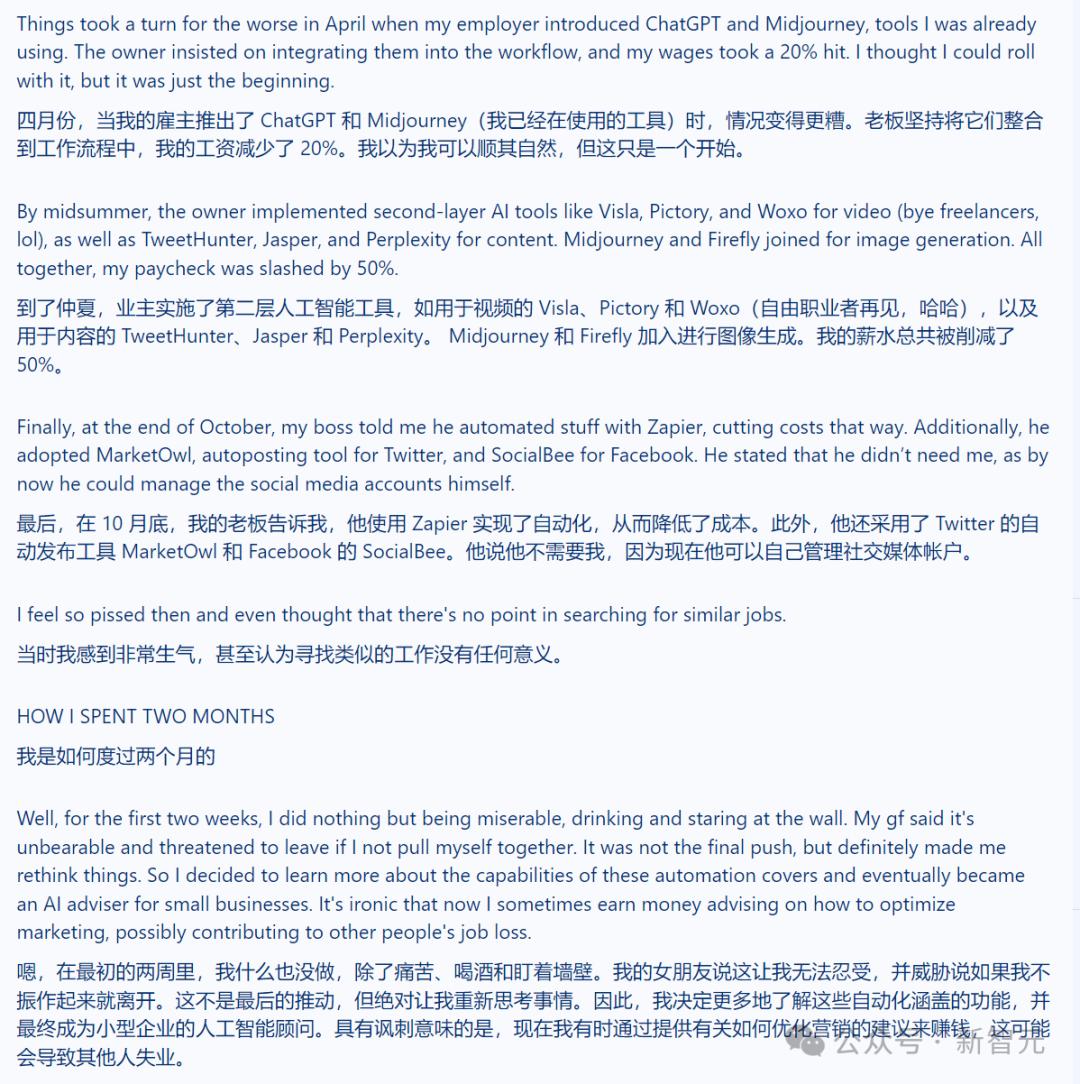 Things took a turn for the worse in April when my employer introduced ChatGPT and Midjourney, tools I was already using. The owner insisted on integrating them into the workflow, and my wages took a 20% hit. I thought I could roll with it, but it was just the beginning.

四月份，当我的雇主推出了 ChatGPT 和 Midjourney（我已经在使用的工具）时，情况变得更糟。老板坚持将它们整合到工作流程中，我的工资减少了 20%。我以为我可以顺其自然，但这只是一个开始。

By midsummer, the owner implemented second-layer AI tools like Visla, Pictory, and Woxo for video (bye freelancers, lol), as well as TweetHunter, Jasper, and Perplexity for content. Midjourney and Firefly joined for image generation. All together, my paycheck was slashed by 50%.

到了仲夏，业主实施了第二层人工智能工具，如用于视频的 Visla、Pictory 和 Woxo（自由职业者再见，哈哈），以及用于内容的 TweetHunter、Jasper 和 Perplexity。 Midjourney 和 Firefly 加入进行图像生成。我的薪水总共被削减了 50%。

Finally, at the end of October, my boss told me he automated stuff with Zapier, cutting costs that way. Additionally, he adopted MarketOwl, autoposting tool for Twitter, and SocialBee for Facebook. He stated that he didn't need me, as by now he could manage the social media accounts himself.

最后，在 10 月底，我的老板告诉我，他使用 Zapier 实现了自动化，从而降低了成本。此外，他还采用了 Twitter 的自动发布工具 MarketOwl 和 Facebook 的 SocialBee。他说他不需要我，因为现在他可以自己管理社交媒体帐户。

I feel so pissed then and even thought that there's no point in searching for similar jobs.

当时我感到非常生气，甚至认为寻找类似的工作没有任何意义。

HOW I SPENT TWO MONTHS

我是如何度过两个月的

Well, for the first two weeks, I did nothing but being miserable, drinking and staring at the wall. My gf said it's unbearable and threatened to leave if I not pull myself together. It was not the final push, but definitely made me rethink things. So I decided to learn more about the capabilities of these automation covers and eventually became an AI adviser for small businesses. It's ironic that now I sometimes earn money advising on how to optimize marketing, possibly contributing to other people's job loss.

嗯，在最初的两周里，我什么也没做，除了痛苦、喝酒和盯着墙壁。我的女朋友说这让我无法忍受，并威胁说如果我不振作起来就离开。这不是最后的推动，但绝对让我重新思考事情。因此，我决定更多地了解这些自动化涵盖的功能，并最终成为小型企业的人工智能顾问。具有讽刺意味的是，现在我有时通过提供有关如何优化营销的建议来赚钱，这可能会导致其他人失业。

公众号 · 新智元